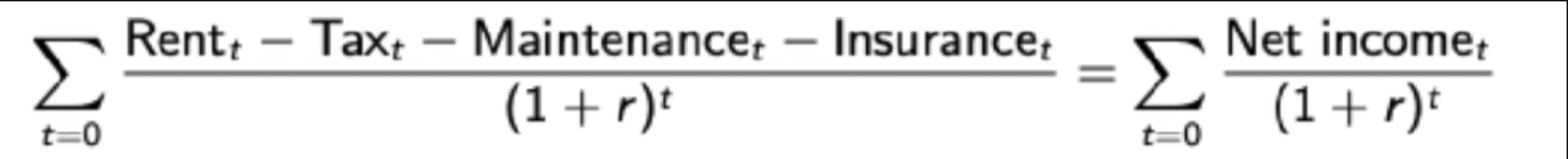 $\sum_{t=0} \frac{\text{Rent}_t - \text{Tax}_t - \text{Maintenance}_t - \text{Insurance}_t}{(1+r)^t} = \sum_{t=0} \frac{\text{Net income}_t}{(1+r)^t}$